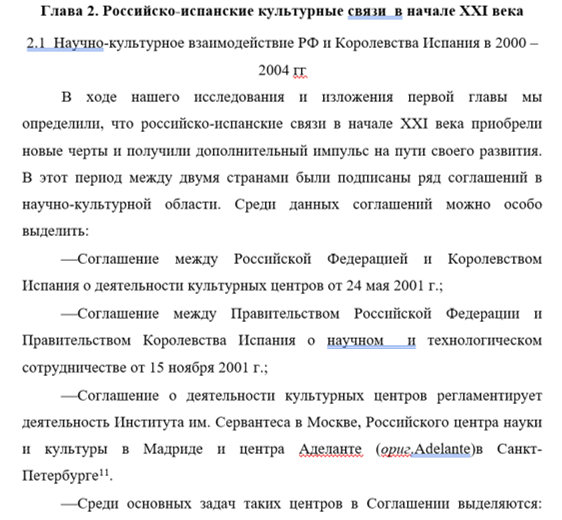 Глава 2. Российско-испанские культурные связи в начале XXI века

2.1 Научно-культурное взаимодействие РФ и Королевства Испания в 2000 – 2004 гг

В ходе нашего исследования и изложения первой главы мы определили, что российско-испанские связи в начале XXI века приобрели новые черты и получили дополнительный импульс на пути своего развития. В этот период между двумя странами были подписаны ряд соглашений в научно-культурной области. Среди данных соглашений можно особо выделить:

—Соглашение между Российской Федерацией и Королевством Испания о деятельности культурных центров от 24 мая 2001 г.;

—Соглашение между Правительством Российской Федерации и Правительством Королевства Испания о научном и технологическом сотрудничестве от 15 ноября 2001 г.;

—Соглашение о деятельности культурных центров регламентирует деятельность Института им. Сервантеса в Москве, Российского центра науки и культуры в Мадриде и центра Аделанте (ориг.Adelante)в Санкт-Петербурге$^{11}$.

—Среди основных задач таких центров в Соглашении выделяются: